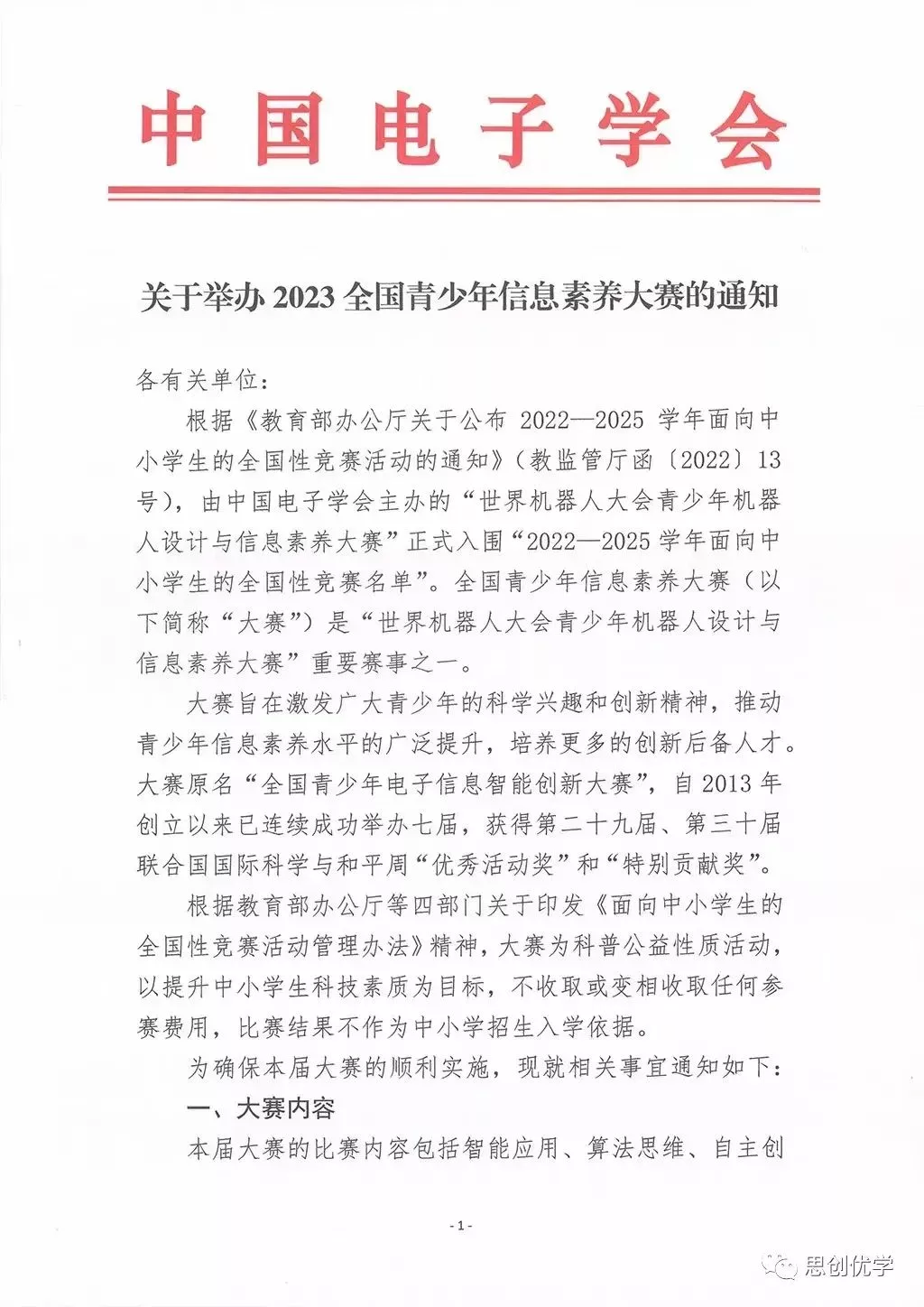 中国电子学会

关于举办 2023 全国青少年信息素养大赛的通知

各有关单位：

根据《教育部办公厅关于公布 2022—2025 学年面向中小学生的全国性竞赛活动的通知》（教监管厅函〔2022〕13号），由中国电子学会主办的“世界机器人大会青少年机器人设计与信息素养大赛”正式入围“2022—2025 学年面向中小学生的全国性竞赛名单”。全国青少年信息素养大赛（以下简称“大赛”）是“世界机器人大会青少年机器人设计与信息素养大赛”重要赛事之一。

大赛旨在激发广大青少年的科学兴趣和创新精神，推动青少年信息素养水平的广泛提升，培养更多的创新后备人才。大赛原名“全国青少年电子信息智能创新大赛”，自 2013 年创立以来已连续成功举办七届，获得第二十九届、第三十届联合国国际科学与和平周“优秀活动奖”和“特别贡献奖”。

根据教育部办公厅等四部门关于印发《面向中小学生的全国性竞赛活动管理办法》精神，大赛为科普公益性质活动，以提升中小学生科技素质为目标，不收取或变相收取任何参赛费用，比赛结果不作为中小学招生入学依据。

为确保本届大赛的顺利实施，现就相关事宜通知如下：

一、大赛内容

本届大赛的比赛内容包括智能应用、算法思维、自主创

- 1 -

思创优学